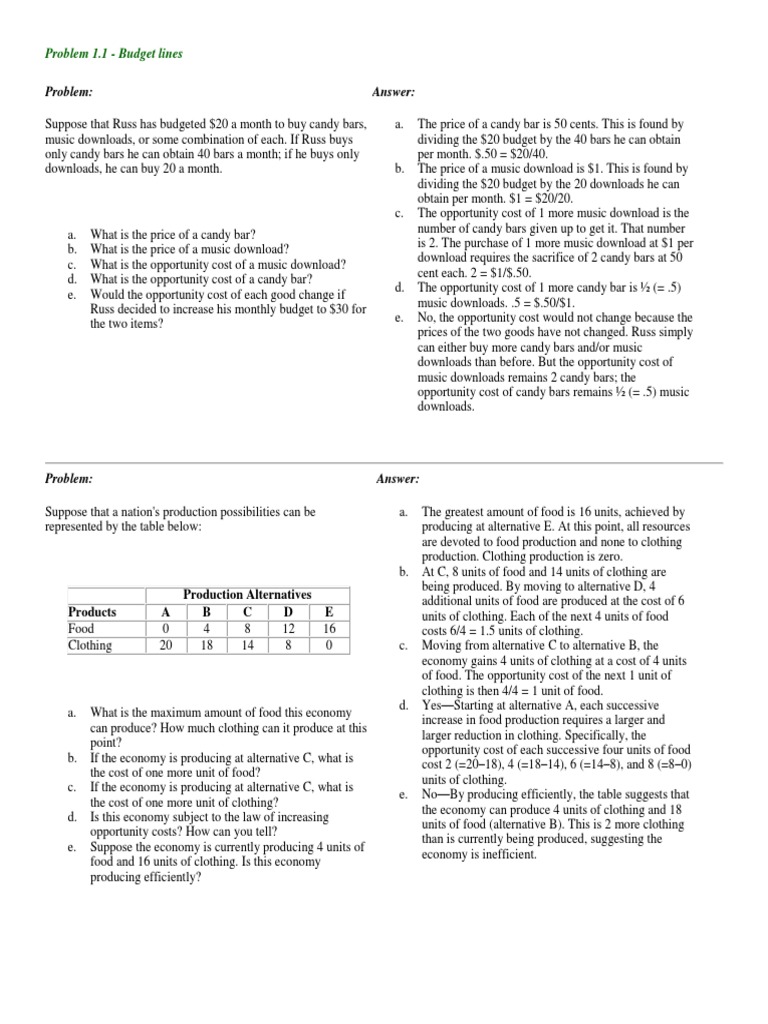 Problem 1.1 - Budget lines

Problem:

Suppose that Russ has budgeted \$20 a month to buy candy bars, music downloads, or some combination of each. If Russ buys only candy bars he can obtain 40 bars a month; if he buys only downloads, he can buy 20 a month.

a. What is the price of a candy bar?
b. What is the price of a music download?
c. What is the opportunity cost of a music download?
d. What is the opportunity cost of a candy bar?
e. Would the opportunity cost of each good change if Russ decided to increase his monthly budget to \$30 for the two items?

Answer:

a. The price of a candy bar is 50 cents. This is found by dividing the \$20 budget by the 40 bars he can obtain per month. \$.50 = \$20/40.
b. The price of a music download is \$1. This is found by dividing the \$20 budget by the 20 downloads he can obtain per month. \$1 = \$20/20.
c. The opportunity cost of 1 more music download is the number of candy bars given up to get it. That number is 2. The purchase of 1 more music download at \$1 per download requires the sacrifice of 2 candy bars at 50 cent each. 2 = \$1/\$.50.
d. The opportunity cost of 1 more candy bar is ½ (= .5) music downloads. .5 = \$.50/\$1.
e. No, the opportunity cost would not change because the prices of the two goods have not changed. Russ simply can either buy more candy bars and/or music downloads than before. But the opportunity cost of music downloads remains 2 candy bars; the opportunity cost of candy bars remains ½ (= .5) music downloads.

Problem:

Suppose that a nation's production possibilities can be represented by the table below:

| | Production Alternatives | | | | |
|---|---|---|---|---|---|
| Products | A | B | C | D | E |
| Food | 0 | 4 | 8 | 12 | 16 |
| Clothing | 20 | 18 | 14 | 8 | 0 |

a. What is the maximum amount of food this economy can produce? How much clothing can it produce at this point?
b. If the economy is producing at alternative C, what is the cost of one more unit of food?
c. If the economy is producing at alternative C, what is the cost of one more unit of clothing?
d. Is this economy subject to the law of increasing opportunity costs? How can you tell?
e. Suppose the economy is currently producing 4 units of food and 16 units of clothing. Is this economy producing efficiently?

Answer:

a. The greatest amount of food is 16 units, achieved by producing at alternative E. At this point, all resources are devoted to food production and none to clothing production. Clothing production is zero.
b. At C, 8 units of food and 14 units of clothing are being produced. By moving to alternative D, 4 additional units of food are produced at the cost of 6 units of clothing. Each of the next 4 units of food costs 6/4 = 1.5 units of clothing.
c. Moving from alternative C to alternative B, the economy gains 4 units of clothing at a cost of 4 units of food. The opportunity cost of the next 1 unit of clothing is then 4/4 = 1 unit of food.
d. Yes—Starting at alternative A, each successive increase in food production requires a larger and larger reduction in clothing. Specifically, the opportunity cost of each successive four units of food cost 2 (=20–18), 4 (=18–14), 6 (=14–8), and 8 (=8–0) units of clothing.
e. No—By producing efficiently, the table suggests that the economy can produce 4 units of clothing and 18 units of food (alternative B). This is 2 more clothing than is currently being produced, suggesting the economy is inefficient.